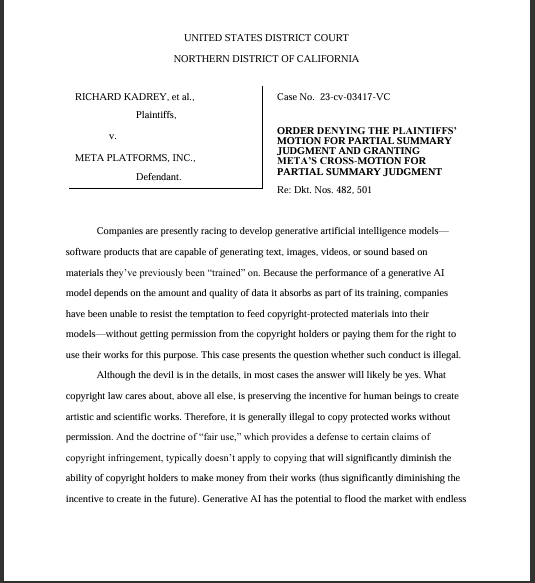 UNITED STATES DISTRICT COURT

NORTHERN DISTRICT OF CALIFORNIA

RICHARD KADREY, et al.,
Plaintiffs,
v.
META PLATFORMS, INC.,
Defendant.

Case No. 23-cv-03417-VC

ORDER DENYING THE PLAINTIFFS' MOTION FOR PARTIAL SUMMARY JUDGMENT AND GRANTING META'S CROSS-MOTION FOR PARTIAL SUMMARY JUDGMENT

Re: Dkt. Nos. 482, 501

Companies are presently racing to develop generative artificial intelligence models—software products that are capable of generating text, images, videos, or sound based on materials they've previously been "trained" on. Because the performance of a generative AI model depends on the amount and quality of data it absorbs as part of its training, companies have been unable to resist the temptation to feed copyright-protected materials into their models—without getting permission from the copyright holders or paying them for the right to use their works for this purpose. This case presents the question whether such conduct is illegal.

Although the devil is in the details, in most cases the answer will likely be yes. What copyright law cares about, above all else, is preserving the incentive for human beings to create artistic and scientific works. Therefore, it is generally illegal to copy protected works without permission. And the doctrine of "fair use," which provides a defense to certain claims of copyright infringement, typically doesn't apply to copying that will significantly diminish the ability of copyright holders to make money from their works (thus significantly diminishing the incentive to create in the future). Generative AI has the potential to flood the market with endless